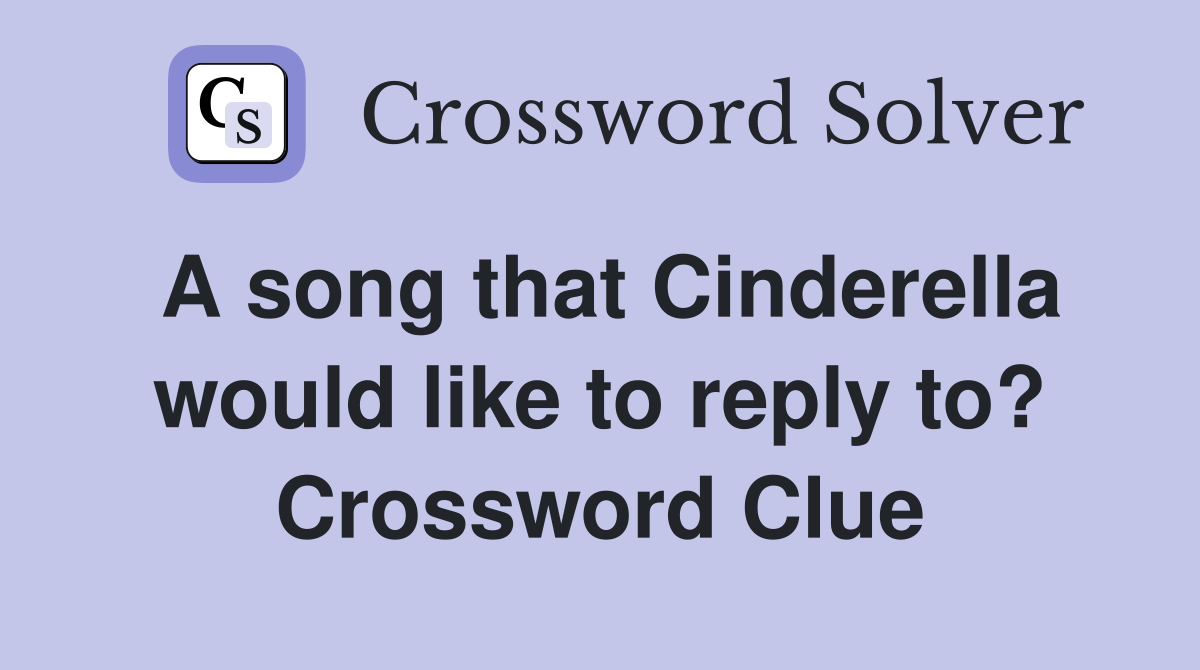 CS Crossword Solver

A song that Cinderella would like to reply to? Crossword Clue